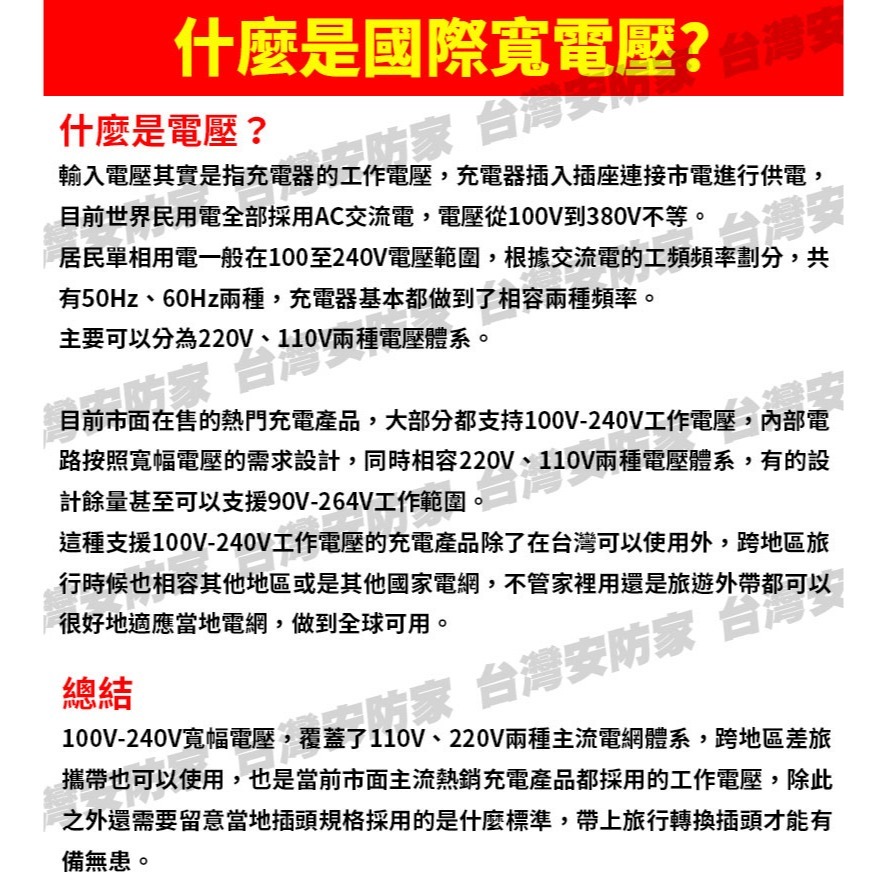 什麼是國際寬電壓?

什麼是電壓?
輸入電壓其實是指充電器的工作電壓,充電器插入插座連接市電進行供電,目前世界民用電全部採用AC交流電,電壓從100V到380V不等。
居民單相用電一般在100至240V電壓範圍,根據交流電的工頻頻率劃分,共有50Hz、60Hz兩種,充電器基本都做到了相容兩種頻率。
主要可以分為220V、110V兩種電壓體系。

目前市面在售的熱門充電產品,大部分都支持100V-240V工作電壓,內部電路按照寬幅電壓的需求設計,同時相容220V、110V兩種電壓體系,有的設計餘量甚至可以支援90V-264V工作範圍。
這種支援100V-240V工作電壓的充電產品除了在台灣可以使用外,跨地區旅行時候也相容其他地區或是其他國家電網,不管家裡用還是旅遊外帶都可以很好地適應當地電網,做到全球可用。

總結
100V-240V寬幅電壓,覆蓋了110V、220V兩種主流電網體系,跨地區差旅攜帶也可以使用,也是當前市面主流熱銷充電產品都採用的工作電壓,除此之外還需要留意當地插頭規格採用的是什麼標準,帶上旅行轉換插頭才能有備無患。

台灣安防家